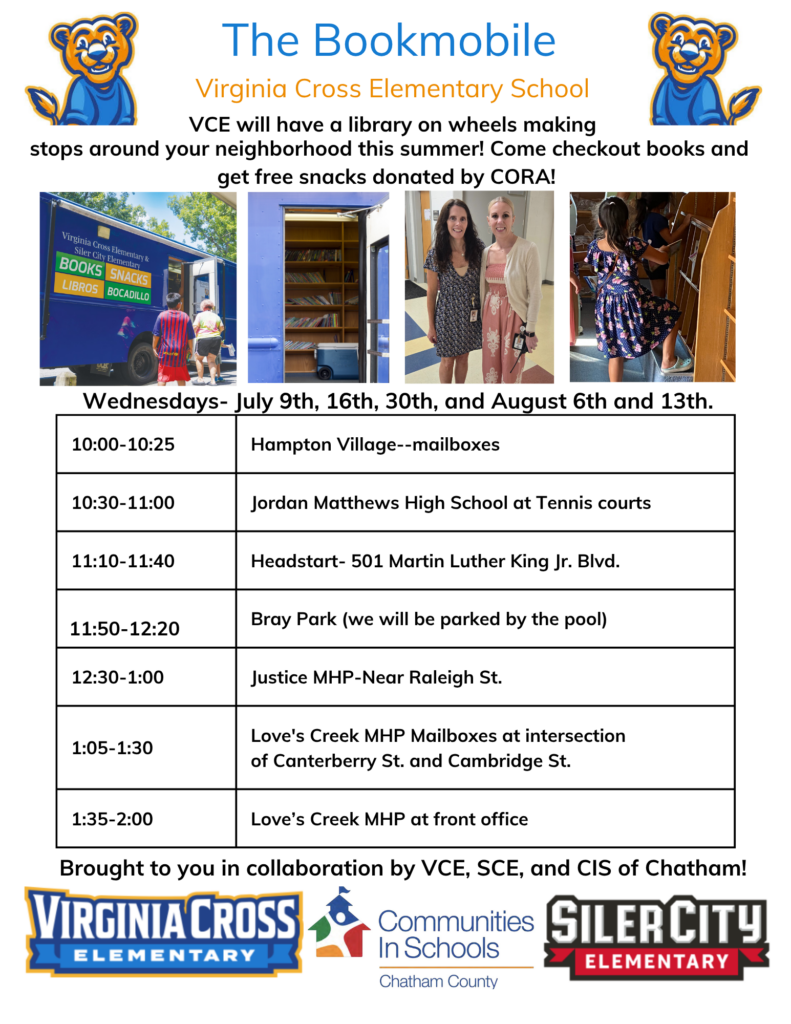 The Bookmobile

Virginia Cross Elementary School

VCE will have a library on wheels making stops around your neighborhood this summer! Come checkout books and get free snacks donated by CORA!

Virginia Cross Elementary & Siler City Elementary
BOOKS
SNACKS
LIBROS
BOCADILLO

Wednesdays- July 9th, 16th, 30th, and August 6th and 13th.

| 10:00-10:25 | Hampton Village--mailboxes |
|---|---|
| 10:30-11:00 | Jordan Matthews High School at Tennis courts |
| 11:10-11:40 | Headstart- 501 Martin Luther King Jr. Blvd. |
| 11:50-12:20 | Bray Park (we will be parked by the pool) |
| 12:30-1:00 | Justice MHP-Near Raleigh St. |
| 1:05-1:30 | Love's Creek MHP Mailboxes at intersection of Canterberry St. and Cambridge St. |
| 1:35-2:00 | Love's Creek MHP at front office |

Brought to you in collaboration by VCE, SCE, and CIS of Chatham!

VIRGINIA CROSS
ELEMENTARY

Communities In Schools
Chatham County

SILER CITY
ELEMENTARY